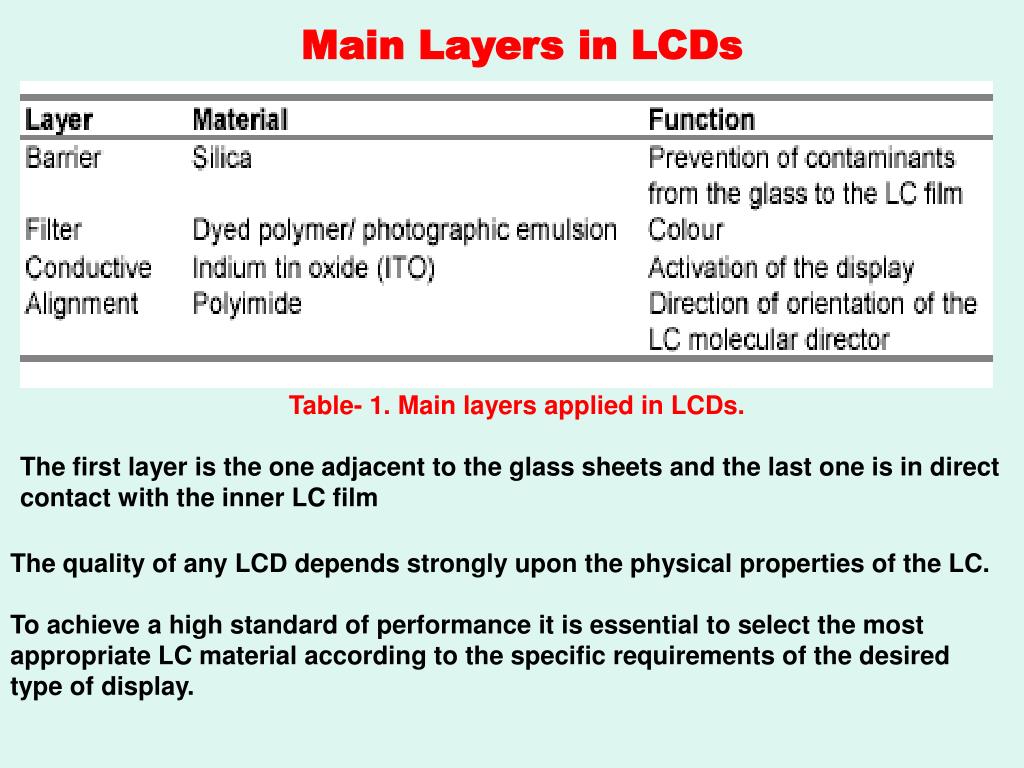 Main Layers in LCDs

| Layer | Material | Function |
|---|---|---|
| Barrier | Silica | Prevention of contaminants from the glass to the LC film |
| Filter | Dyed polymer/ photographic emulsion | Colour |
| Conductive | Indium tin oxide (ITO) | Activation of the display |
| Alignment | Polyimide | Direction of orientation of the LC molecular director |

Table- 1. Main layers applied in LCDs.

The first layer is the one adjacent to the glass sheets and the last one is in direct contact with the inner LC film

The quality of any LCD depends strongly upon the physical properties of the LC.

To achieve a high standard of performance it is essential to select the most appropriate LC material according to the specific requirements of the desired type of display.